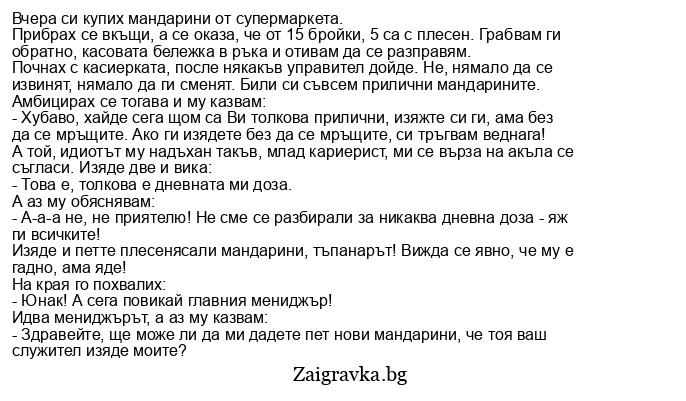 Вчера си купих мандарини от супермаркета.
Прибрах се вкъщи, а се оказа, че от 15 бройки, 5 са с плесен. Грабвам ги обратно, касовата бележка в ръка и отивам да се разправям.
Почнах с касиерката, после някакъв управител дойде. Не, нямало да се извинят, нямало да ги сменят. Били си съвсем прилични мандарините.
Амбицирах се тогава и му казвам:
- Хубаво, хайде сега щом са Ви толкова прилични, изяжте си ги, ама без да се мръщите. Ако ги изядете без да се мръщите, си тръгвам веднага!
А той, идиотът му надъхан такъв, млад кариерист, ми се върза на акъла се съгласи. Изяде две и вика:
- Това е, толкова е дневната ми доза.
А аз му обяснявам:
- А-а-а не, не приятелю! Не сме се разбирали за никаква дневна доза - яж ги всичките!
Изяде и петте плесенясали мандарини, тъпанарът! Вижда се явно, че му е гадно, ама яде!
На края го похвалих:
- Юнак! А сега повикай главния мениджър!
Идва мениджърът, а аз му казвам:
- Здравейте, ще може ли да ми дадете пет нови мандарини, че тоя ваш служител изяде моите?

Zaigravka.bg